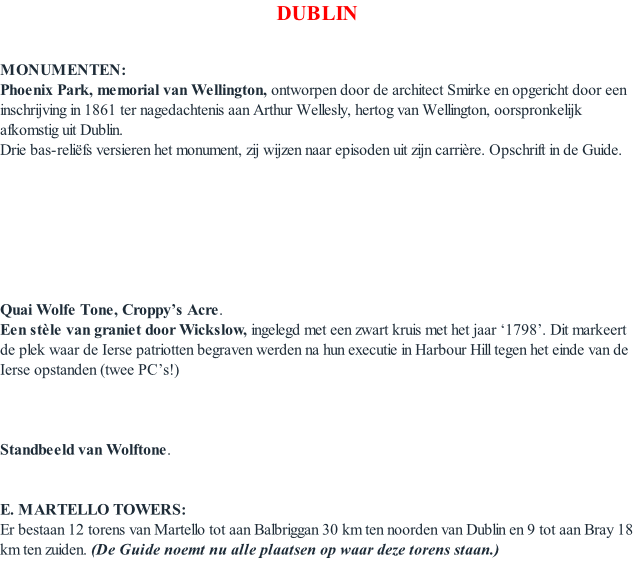 DUBLIN

MONUMENTEN:
Phoenix Park, memorial van Wellington, ontworpen door de architect Smirke en opgericht door een inschrijving in 1861 ter nagedachtenis aan Arthur Wellesly, hertog van Wellington, oorspronkelijk afkomstig uit Dublin.
Drie bas-reliëfs versieren het monument, zij wijzen naar episoden uit zijn carrière. Opschrift in de Guide.

Quai Wolfe Tone, Croppy's Acre.
Een stèle van graniet door Wickslow, ingelegd met een zwart kruis met het jaar '1798'. Dit markeert de plek waar de Ierse patriotten begraven werden na hun executie in Harbour Hill tegen het einde van de Ierse opstanden (twee PC's!)

Standbeeld van Wolftone.

E. MARTELLO TOWERS:
Er bestaan 12 torens van Martello tot aan Balbriggan 30 km ten noorden van Dublin en 9 tot aan Bray 18 km ten zuiden. (De Guide noemt nu alle plaatsen op waar deze torens staan.)